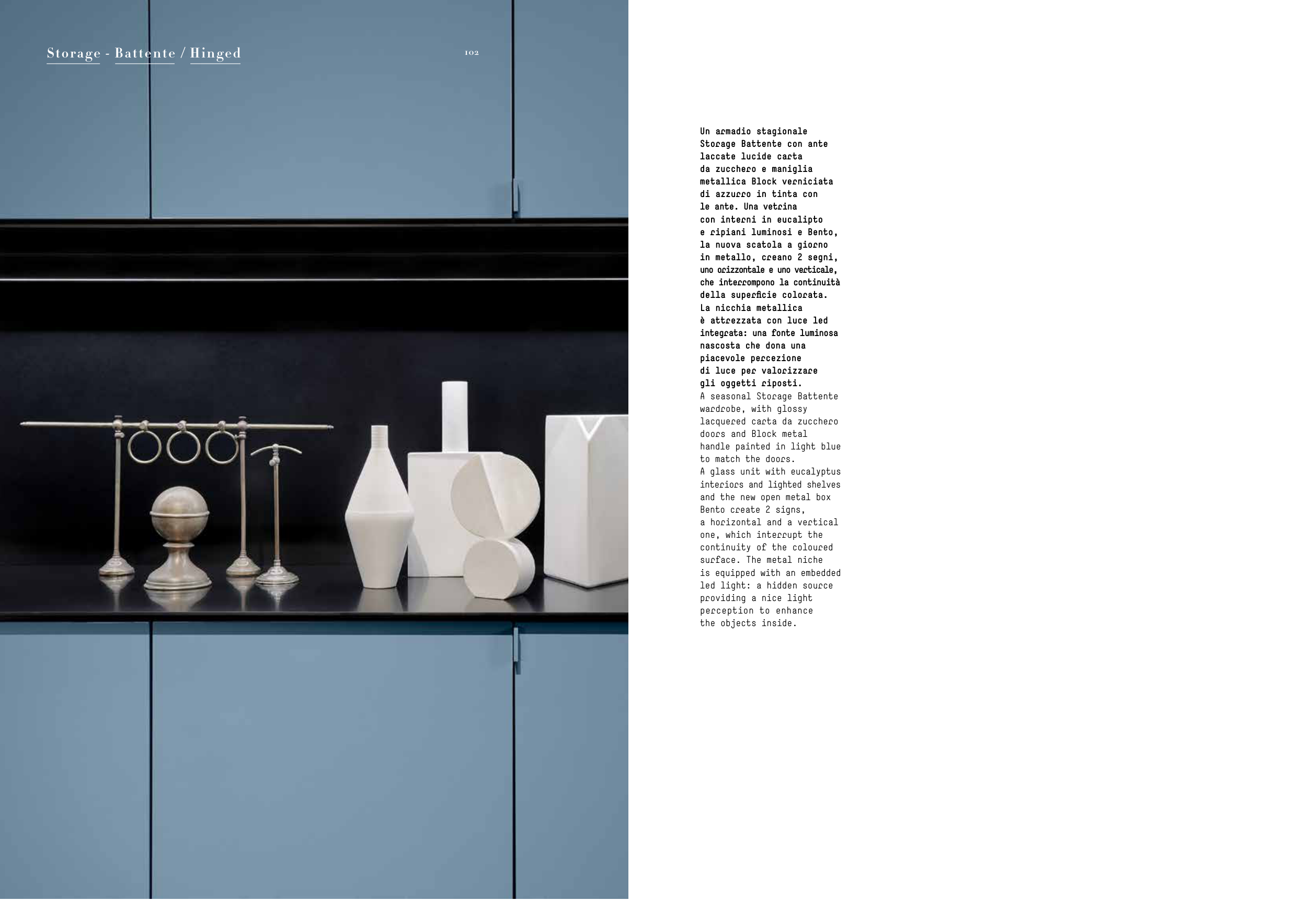 Storage - Battente / Hinged

102

Un armadio stagionale Storage Battente con ante laccate lucide carta da zucchero e maniglia metallica Block verniciata di azzurro in tinta con le ante. Una vetrina con interni in eucalipto e ripiani luminosi e Bento, la nuova scatola a giorno in metallo, creano 2 segni, uno orizzontale e uno verticale, che interrompono la continuità della superficie colorata. La nicchia metallica è attrezzata con luce led integrata: una fonte luminosa nascosta che dona una piacevole percezione di luce per valorizzare gli oggetti riposti.
A seasonal Storage Battente wardrobe, with glossy lacquered carta da zucchero doors and Block metal handle painted in light blue to match the doors.
A glass unit with eucalyptus interiors and lighted shelves and the new open metal box Bento create 2 signs, a horizontal and a vertical one, which interrupt the continuity of the coloured surface. The metal niche is equipped with an embedded led light: a hidden source providing a nice light perception to enhance the objects inside.